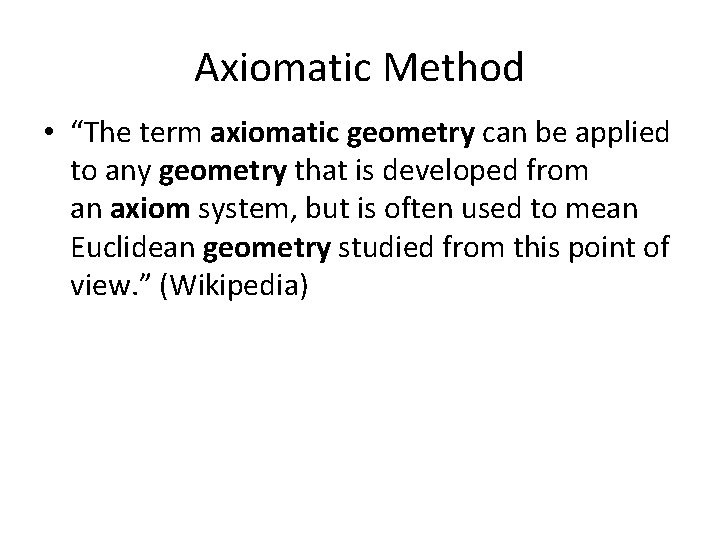 Axiomatic Method

• “The term axiomatic geometry can be applied to any geometry that is developed from an axiom system, but is often used to mean Euclidean geometry studied from this point of view.” (Wikipedia)